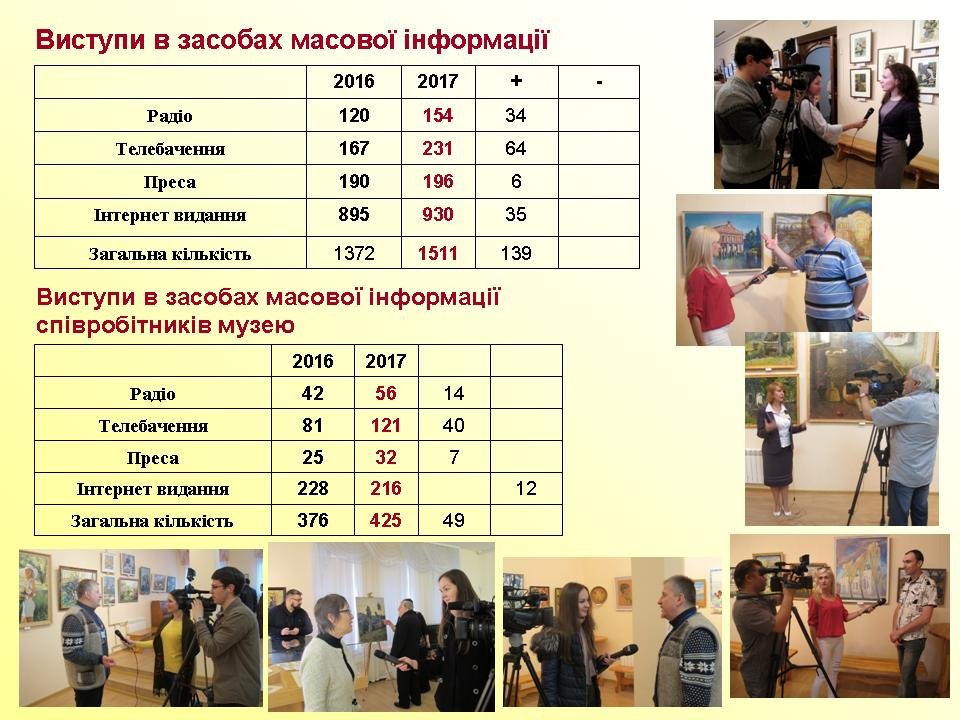 Виступи в засобах масової інформації

|  | 2016 | 2017 | + | - |
|---|---|---|---|---|
| Радіо | 120 | 154 | 34 |  |
| Телебачення | 167 | 231 | 64 |  |
| Преса | 190 | 196 | 6 |  |
| Інтернет видання | 895 | 930 | 35 |  |
| Загальна кількість | 1372 | 1511 | 139 |  |

Виступи в засобах масової інформації співробітників музею

|  | 2016 | 2017 |  |  |
|---|---|---|---|---|
| Радіо | 42 | 56 | 14 |  |
| Телебачення | 81 | 121 | 40 |  |
| Преса | 25 | 32 | 7 |  |
| Інтернет видання | 228 | 216 |  | 12 |
| Загальна кількість | 376 | 425 | 49 |  |